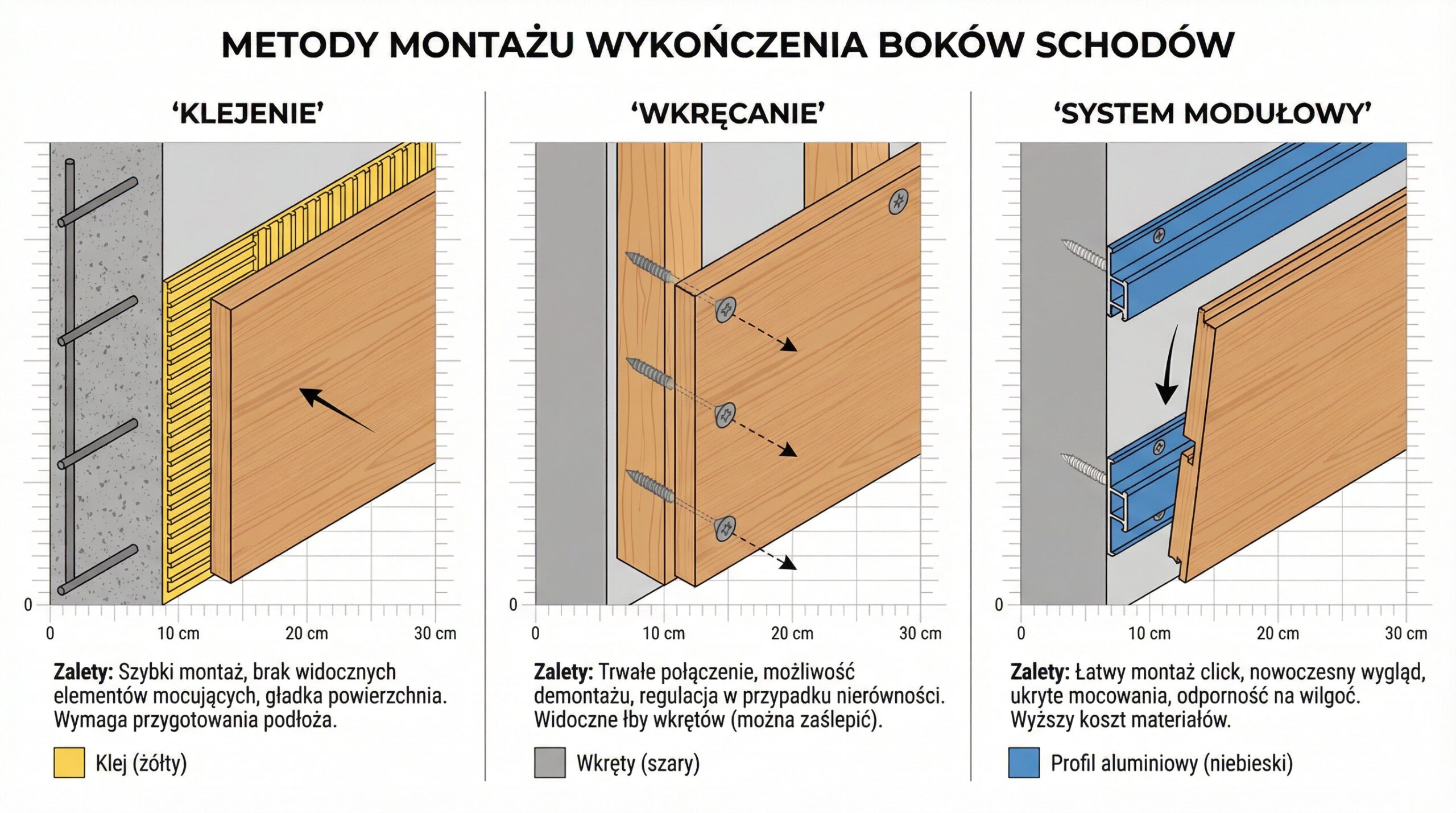 METODY MONTAŻU WYKOŃCZENIA BOKÓW SCHODÓW

'KLEJENIE'

0

0
10 cm
20 cm
30 cm

**Zalety:** Szybki montaż, brak widocznych elementów mocujących, gładka powierzchnia. Wymaga przygotowania podłoża.

Klej (żółty)

'WKRĘCANIE'

0

0
10 cm
20 cm
30 cm

**Zalety:** Trwałe połączenie, możliwość demontażu, regulacja w przypadku nierówności. Widoczne łby wkrętów (można zaślepić).

Wkręty (szary)

'SYSTEM MODUŁOWY'

0

0
10 cm
20 cm
30 cm

**Zalety:** Łatwy montaż click, nowoczesny wygląd, ukryte mocowania, odporność na wilgoć. Wyższy koszt materiałów.

Profil aluminiowy (niebieski)